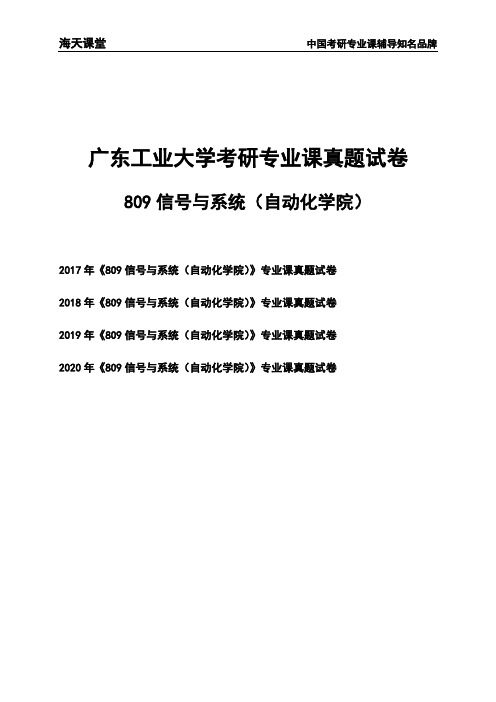 海天课堂

中国考研专业课辅导知名品牌

广东工业大学考研专业课真题试卷

809 信号与系统（自动化学院）

2017 年《809 信号与系统（自动化学院）》专业课真题试卷

2018 年《809 信号与系统（自动化学院）》专业课真题试卷

2019 年《809 信号与系统（自动化学院）》专业课真题试卷

2020 年《809 信号与系统（自动化学院）》专业课真题试卷